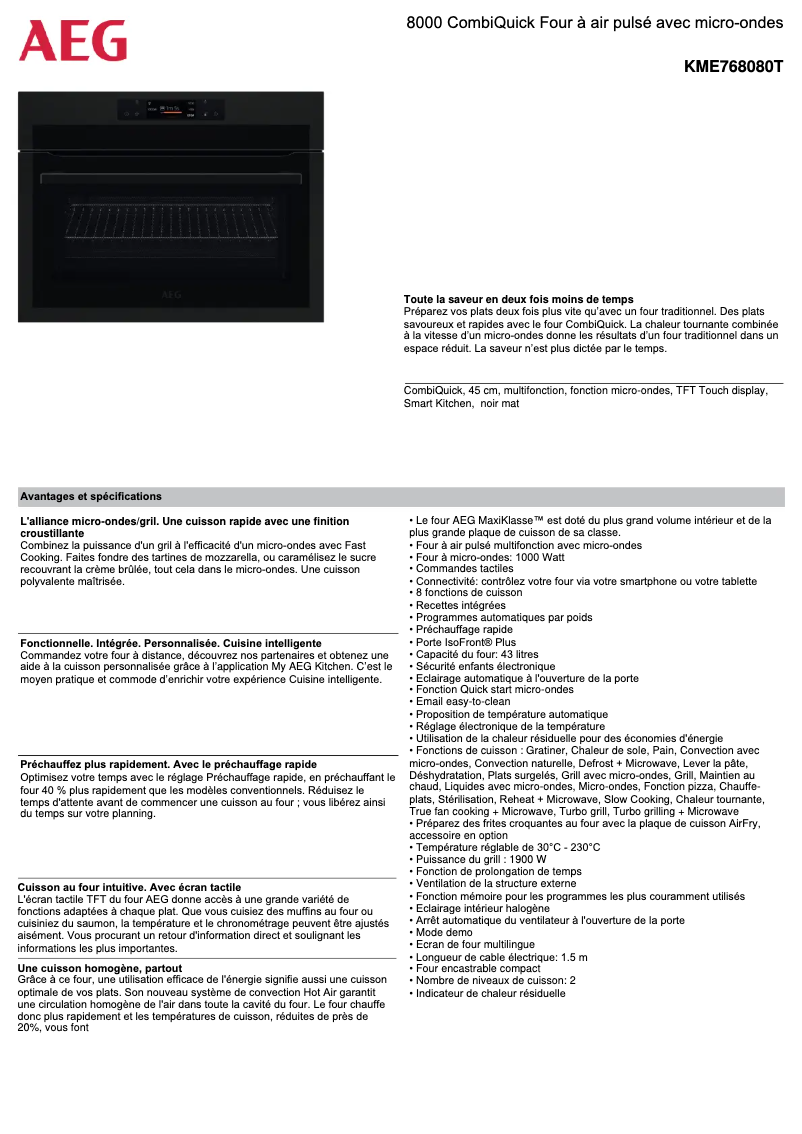 AEG

8000 CombiQuick Four à air pulsé avec micro-ondes

KME768080T

AEG

Toute la saveur en deux fois moins de temps
Préparez vos plats deux fois plus vite qu'avec un four traditionnel. Des plats savoureux et rapides avec le four CombiQuick. La chaleur tournante combinée à la vitesse d'un micro-ondes donne les résultats d'un four traditionnel dans un espace réduit. La saveur n'est plus dictée par le temps.

CombiQuick, 45 cm, multifonction, fonction micro-ondes, TFT Touch display, Smart Kitchen, noir mat

Avantages et spécifications

L'alliance micro-ondes/gril. Une cuisson rapide avec une finition croustillante
Combinez la puissance d'un gril à l'efficacité d'un micro-ondes avec Fast Cooking. Faites fondre des tartines de mozzarella, ou caramélisez le sucre recouvrant la crème brûlée, tout cela dans le micro-ondes. Une cuisson polyvalente maîtrisée.

Fonctionnelle. Intégrée. Personnalisée. Cuisine intelligente
Commandez votre four à distance, découvrez nos partenaires et obtenez une aide à la cuisson personnalisée grâce à l'application My AEG Kitchen. C'est le moyen pratique et commode d'enrichir votre expérience Cuisine intelligente.

Préchauffez plus rapidement. Avec le préchauffage rapide
Optimisez votre temps avec le réglage Préchauffage rapide, en préchauffant le four 40 % plus rapidement que les modèles conventionnels. Réduisez le temps d'attente avant de commencer une cuisson au four ; vous libérez ainsi du temps sur votre planning.

Cuisson au four intuitive. Avec écran tactile
L'écran tactile TFT du four AEG donne accès à une grande variété de fonctions adaptées à chaque plat. Que vous cuisiez des muffins au four ou cuisiniez du saumon, la température et le chronométrage peuvent être ajustés aisément. Vous procurant un retour d'information direct et soulignant les informations les plus importantes.

Une cuisson homogène, partout
Grâce à ce four, une utilisation efficace de l'énergie signifie aussi une cuisson optimale de vos plats. Son nouveau système de convection Hot Air garantit une circulation homogène de l'air dans toute la cavité du four. Le four chauffe donc plus rapidement et les températures de cuisson, réduites de près de 20%, vous font

• Le four AEG MaxiKlasse™ est doté du plus grand volume intérieur et de la plus grande plaque de cuisson de sa classe.
• Four à air pulsé multifonction avec micro-ondes
• Four à micro-ondes: 1000 Watt
• Commandes tactiles
• Connectivité: contrôlez votre four via votre smartphone ou votre tablette
• 8 fonctions de cuisson
• Recettes intégrées
• Programmes automatiques par poids
• Préchauffage rapide
• Porte IsoFront® Plus
• Capacité du four: 43 litres
• Sécurité enfants électronique
• Eclairage automatique à l'ouverture de la porte
• Fonction Quick start micro-ondes
• Email easy-to-clean
• Proposition de température automatique
• Réglage électronique de la température
• Utilisation de la chaleur résiduelle pour des économies d'énergie
• Fonctions de cuisson : Gratiner, Chaleur de sole, Pain, Convection avec micro-ondes, Convection naturelle, Defrost + Microwave, Lever la pâte, Déshydratation, Plats surgelés, Grill avec micro-ondes, Grill, Maintien au chaud, Liquides avec micro-ondes, Micro-ondes, Fonction pizza, Chauffe-plats, Stérilisation, Reheat + Microwave, Slow Cooking, Chaleur tournante, True fan cooking + Microwave, Turbo grill, Turbo grilling + Microwave
• Préparez des frites croquantes au four avec la plaque de cuisson AirFry, accessoire en option
• Température réglable de 30°C - 230°C
• Puissance du grill : 1900 W
• Fonction de prolongation de temps
• Ventilation de la structure externe
• Fonction mémoire pour les programmes les plus couramment utilisés
• Eclairage intérieur halogène
• Arrêt automatique du ventilateur à l'ouverture de la porte
• Mode demo
• Ecran de four multilingue
• Longueur de cable électrique: 1.5 m
• Four encastrable compact
• Nombre de niveaux de cuisson: 2
• Indicateur de chaleur résiduelle